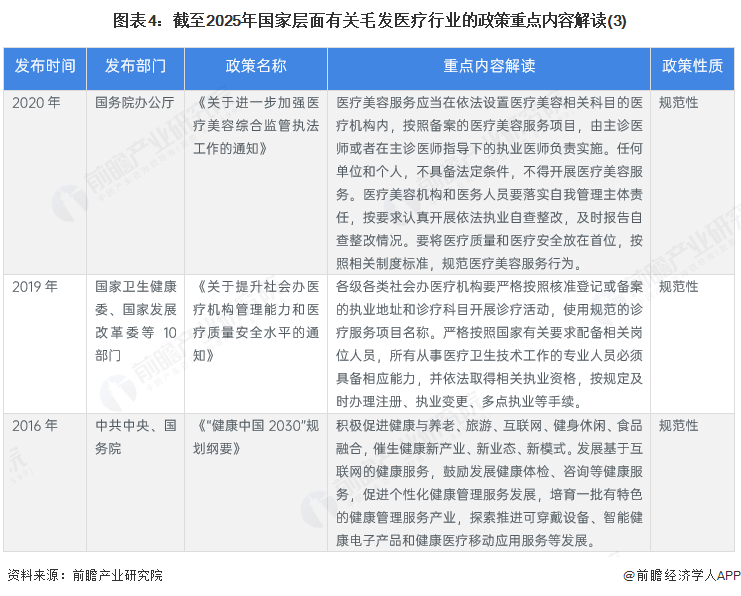 图表4：截至2025年国家层面有关毛发医疗行业的政策重点内容解读(3)

| 发布时间 | 发布部门 | 政策名称 | 重点内容解读 | 政策性质 |
|---|---|---|---|---|
| 2020 年 | 国务院办公厅 | 《关于进一步加强医疗美容综合监管执法工作的通知》 | 医疗美容服务应当在依法设置医疗美容相关科目的医疗机构内，按照备案的医疗美容服务项目，由主诊医师或者在主诊医师指导下的执业医师负责实施。任何单位和个人，不具备法定条件，不得开展医疗美容服务。医疗美容机构和医务人员要落实自我管理主体责任，按要求认真开展依法执业自查整改，及时报告自查整改情况。要将医疗质量和医疗安全放在首位，按照相关制度标准，规范医疗美容服务行为。 | 规范性 |
| 2019 年 | 国家卫生健康委、国家发展改革委等 10 部门 | 《关于提升社会办医疗机构管理能力和医疗质量安全水平的通知》 | 各级各类社会办医疗机构要严格按照核准登记或备案的执业地址和诊疗科目开展诊疗活动，使用规范的诊疗服务项目名称。严格按照国家有关要求配备相关岗位人员，所有从事医疗卫生技术工作的专业人员必须具备相应能力，并依法取得相关执业资格，按规定及时办理注册、执业变更、多点执业等手续。 | 规范性 |
| 2016 年 | 中共中央、国务院 | 《"健康中国 2030"规划纲要》 | 积极促进健康与养老、旅游、互联网、健身休闲、食品融合，催生健康新产业、新业态、新模式。发展基于互联网的健康服务，鼓励发展健康体检、咨询等健康服务，促进个性化健康管理服务发展，培育一批有特色的健康管理服务产业，探索推进可穿戴设备、智能健康电子产品和健康医疗移动应用服务等发展。 | 规范性 |

资料来源：前瞻产业研究院

@前瞻经济学人APP